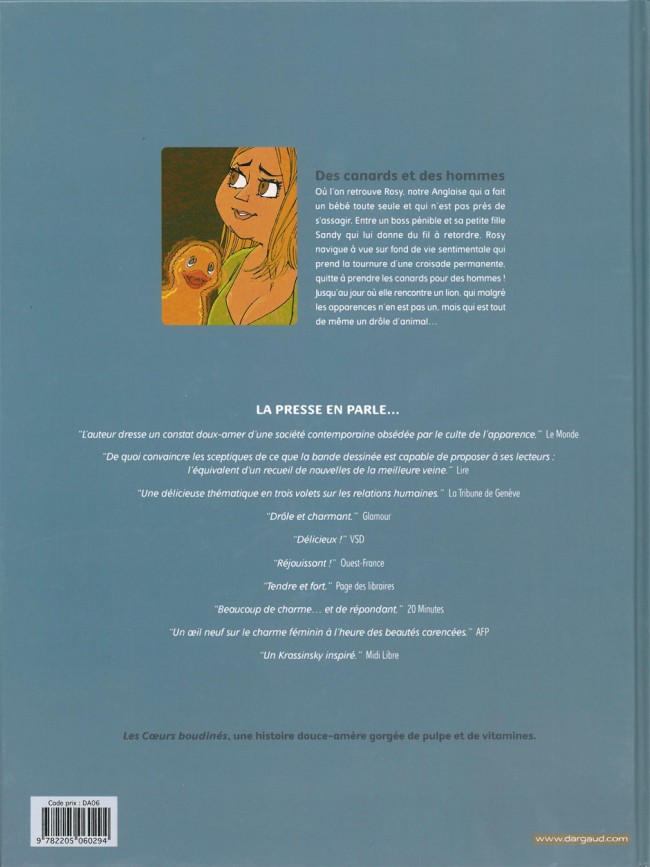 Des canards et des hommes

Où l'on retrouve Rosy, notre Anglaise qui a fait un bébé toute seule et qui n'est pas près de s'assagir. Entre un boss pénible et sa petite fille Sandy qui lui donne du fil à retordre, Rosy navigue à vue sur fond de vie sentimentale qui prend la tournure d'une croisade permanente, quitte à prendre les canards pour des hommes ! Jusqu'au jour où elle rencontre un lion, qui malgré les apparences n'en est pas un, mais qui est tout de même un drôle d'animal…

LA PRESSE EN PARLE…

"L'auteur dresse un constat doux-amer d'une société contemporaine obsédée par le culte de l'apparence." Le Monde

"De quoi convaincre les sceptiques de ce que la bande dessinée est capable de proposer à ses lecteurs : l'équivalent d'un recueil de nouvelles de la meilleure veine." Lire

"Une délicieuse thématique en trois volets sur les relations humaines." La Tribune de Genève

"Drôle et charmant." Glamour

"Délicieux !" VSD

"Réjouissant !" Ouest-France

"Tendre et fort." Page des libraires

"Beaucoup de charme… et de répondant." 20 Minutes

"Un œil neuf sur le charme féminin à l'heure des beautés carencées." AFP

"Un Krassinsky inspiré." Midi Libre

Les Cœurs boudinés, une histoire douce-amère gorgée de pulpe et de vitamines.

Code prix : DA06

9 782205 060294

www.dargaud.com